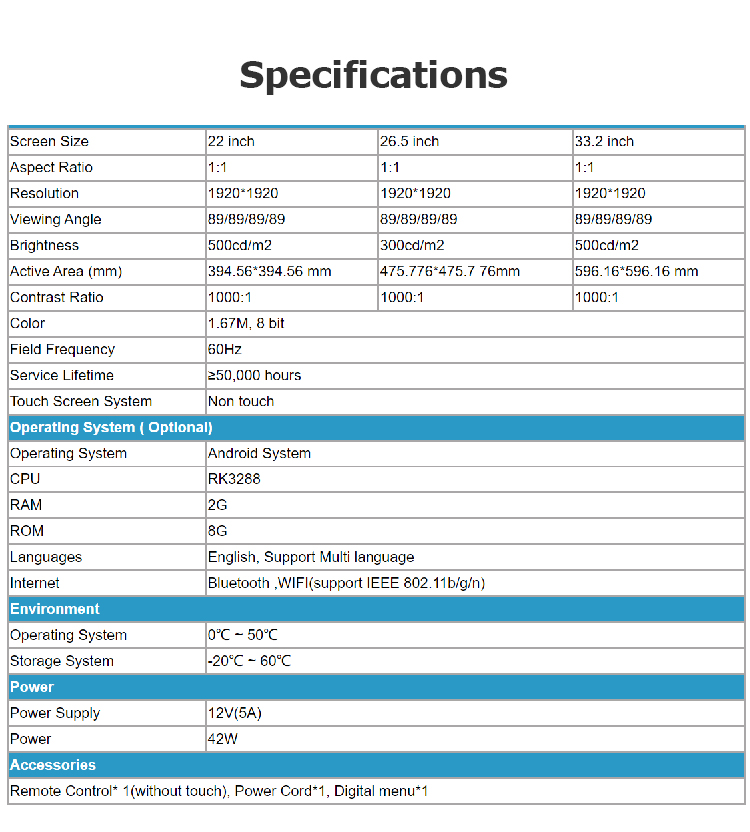 Specifications

| Screen Size | 22 inch | 26.5 inch | 33.2 inch |
|---|---|---|---|
| Aspect Ratio | 1:1 | 1:1 | 1:1 |
| Resolution | 1920*1920 | 1920*1920 | 1920*1920 |
| Viewing Angle | 89/89/89/89 | 89/89/89/89 | 89/89/89/89 |
| Brightness | 500cd/m2 | 300cd/m2 | 500cd/m2 |
| Active Area (mm) | 394.56*394.56 mm | 475.776*475.7 76mm | 596.16*596.16 mm |
| Contrast Ratio | 1000:1 | 1000:1 | 1000:1 |
| Color | 1.67M, 8 bit | | |
| Field Frequency | 60Hz | | |
| Service Lifetime | ≥50,000 hours | | |
| Touch Screen System | Non touch | | |
| Operating System ( Optional) | | | |
| Operating System | Android System | | |
| CPU | RK3288 | | |
| RAM | 2G | | |
| ROM | 8G | | |
| Languages | English, Support Multi language | | |
| Internet | Bluetooth ,WIFI(support IEEE 802.11b/g/n) | | |
| Environment | | | |
| Operating System | 0℃ ~ 50℃ | | |
| Storage System | -20℃ ~ 60℃ | | |
| Power | | | |
| Power Supply | 12V(5A) | | |
| Power | 42W | | |
| Accessories | | | |
| Remote Control* 1(without touch), Power Cord*1, Digital menu*1 | | | |